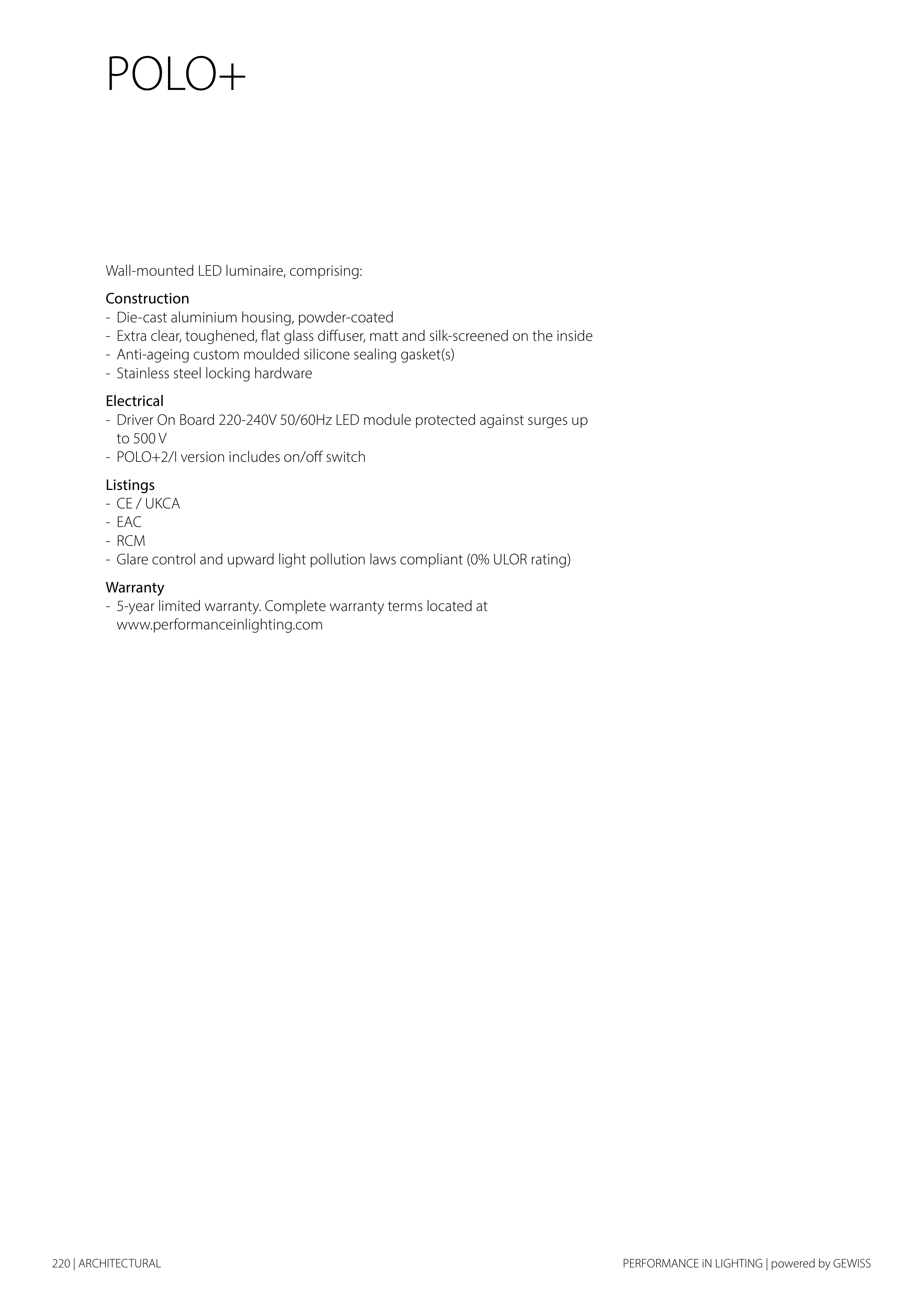 POLO+

Wall-mounted LED luminaire, comprising:

Construction
- Die-cast aluminium housing, powder-coated
- Extra clear, toughened, flat glass diffuser, matt and silk-screened on the inside
- Anti-ageing custom moulded silicone sealing gasket(s)
- Stainless steel locking hardware

Electrical
- Driver On Board 220-240V 50/60Hz LED module protected against surges up to 500 V
- POLO+2/I version includes on/off switch

Listings
- CE / UKCA
- EAC
- RCM
- Glare control and upward light pollution laws compliant (0% ULOR rating)

Warranty
- 5-year limited warranty. Complete warranty terms located at www.performanceinlighting.com

220 | ARCHITECTURAL

PERFORMANCE iN LIGHTING | powered by GEWISS